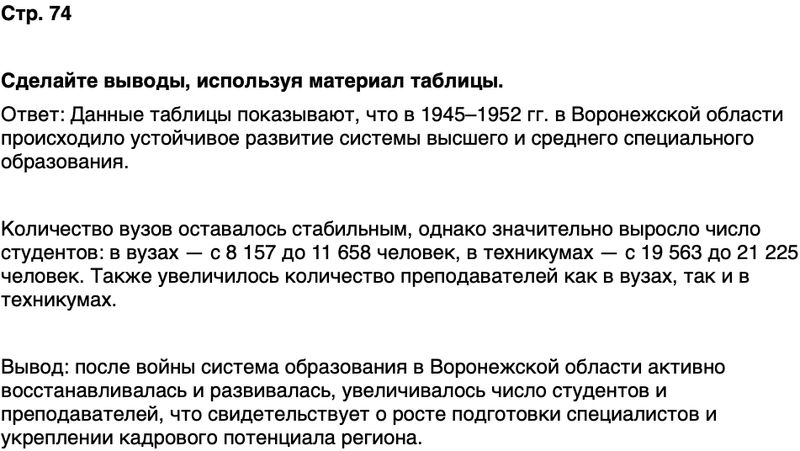 Стр. 74

Сделайте выводы, используя материал таблицы.

Ответ: Данные таблицы показывают, что в 1945–1952 гг. в Воронежской области происходило устойчивое развитие системы высшего и среднего специального образования.

Количество вузов оставалось стабильным, однако значительно выросло число студентов: в вузах — с 8 157 до 11 658 человек, в техникумах — с 19 563 до 21 225 человек. Также увеличилось количество преподавателей как в вузах, так и в техникумах.

Вывод: после войны система образования в Воронежской области активно восстанавливалась и развивалась, увеличивалось число студентов и преподавателей, что свидетельствует о росте подготовки специалистов и укреплении кадрового потенциала региона.